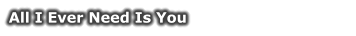 All I Ever Need Is You